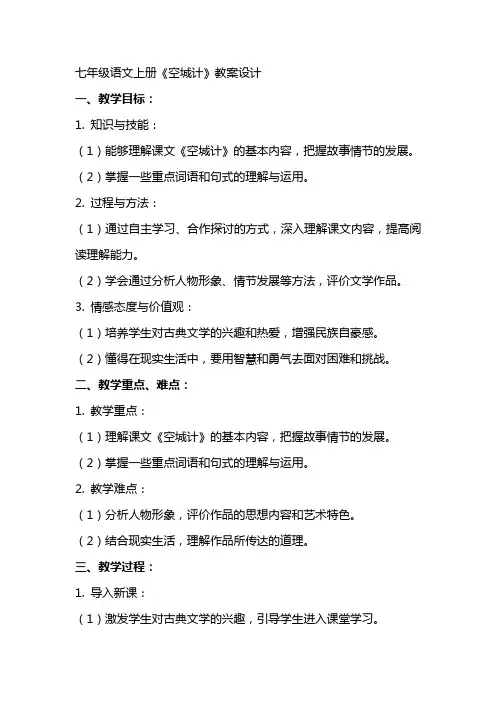 七年级语文上册《空城计》教案设计

一、教学目标：

1. 知识与技能：

（1）能够理解课文《空城计》的基本内容，把握故事情节的发展。

（2）掌握一些重点词语和句式的理解与运用。

2. 过程与方法：

（1）通过自主学习、合作探讨的方式，深入理解课文内容，提高阅读理解能力。

（2）学会通过分析人物形象、情节发展等方法，评价文学作品。

3. 情感态度与价值观：

（1）培养学生对古典文学的兴趣和热爱，增强民族自豪感。

（2）懂得在现实生活中，要用智慧和勇气去面对困难和挑战。

二、教学重点、难点：

1. 教学重点：

（1）理解课文《空城计》的基本内容，把握故事情节的发展。

（2）掌握一些重点词语和句式的理解与运用。

2. 教学难点：

（1）分析人物形象，评价作品的思想内容和艺术特色。

（2）结合现实生活，理解作品所传达的道理。

三、教学过程：

1. 导入新课：

（1）激发学生对古典文学的兴趣，引导学生进入课堂学习。